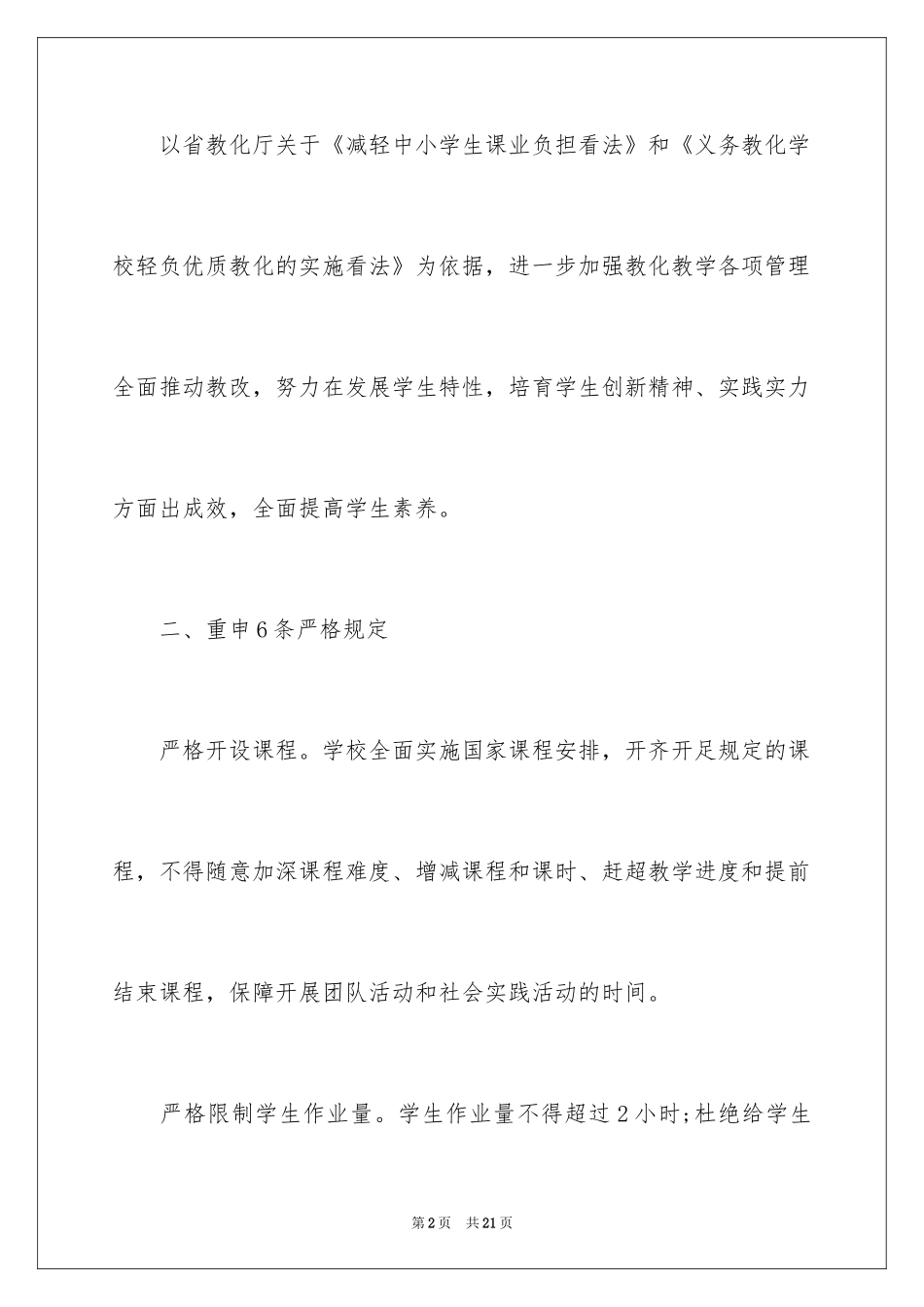 以省教化厅关于《减轻中小学生课业负担看法》和《义务教化学校轻负优质教化的实施看法》为依据，进一步加强教化教学各项管理全面推动教改，努力在发展学生特性，培育学生创新精神、实践实力方面出成效，全面提高学生素养。

二、重申6条严格规定

严格开设课程。学校全面实施国家课程安排，开齐开足规定的课程，不得随意加深课程难度、增减课程和课时、赶超教学进度和提前结束课程，保障开展团队活动和社会实践活动的时间。

严格限制学生作业量。学生作业量不得超过2小时;杜绝给学生

第2页 共21页